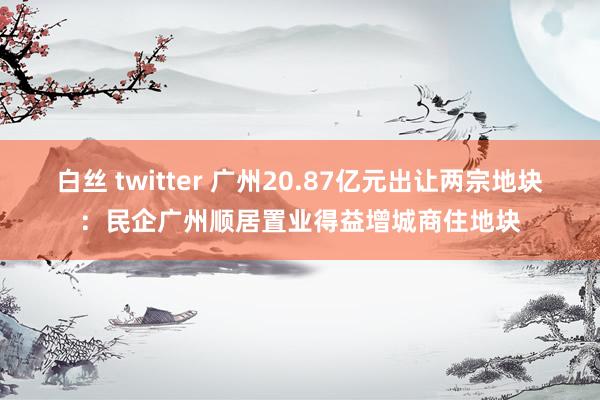 白丝 twitter 广州20.87亿元出让两宗地块：民企广州顺居置业得益增城商住地块